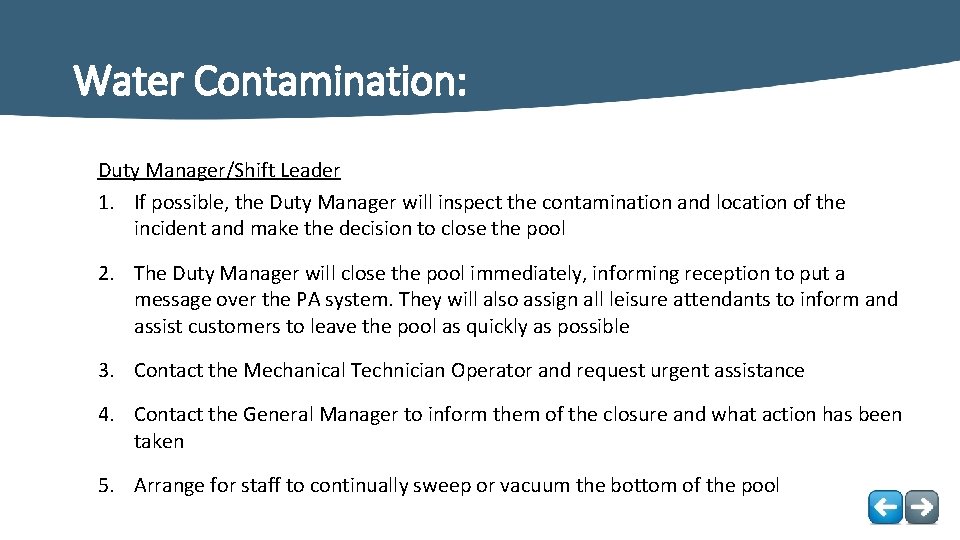 Water Contamination:

Duty Manager/Shift Leader

1. If possible, the Duty Manager will inspect the contamination and location of the incident and make the decision to close the pool

2. The Duty Manager will close the pool immediately, informing reception to put a message over the PA system. They will also assign all leisure attendants to inform and assist customers to leave the pool as quickly as possible

3. Contact the Mechanical Technician Operator and request urgent assistance

4. Contact the General Manager to inform them of the closure and what action has been taken

5. Arrange for staff to continually sweep or vacuum the bottom of the pool